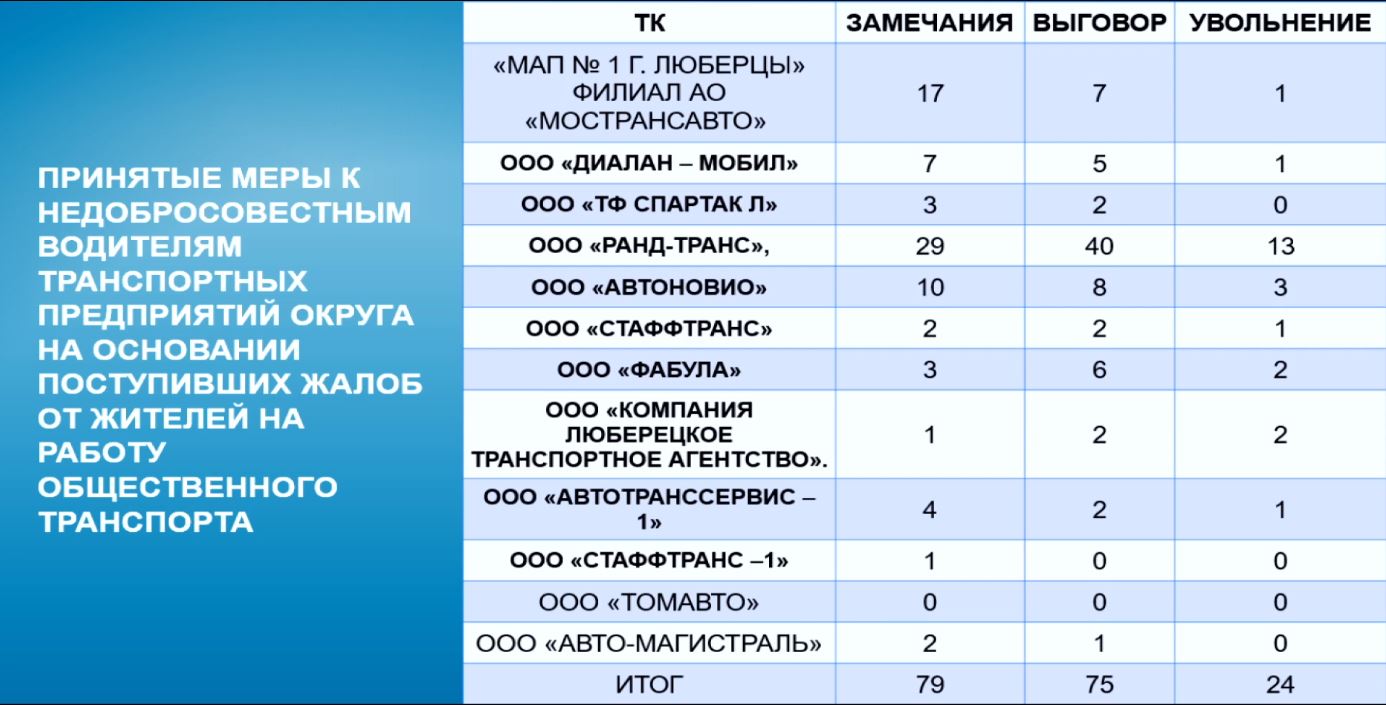 ПРИНЯТЫЕ МЕРЫ К НЕДОБРОСОВЕСТНЫМ ВОДИТЕЛЯМ ТРАНСПОРТНЫХ ПРЕДПРИЯТИЙ ОКРУГА НА ОСНОВАНИИ ПОСТУПИВШИХ ЖАЛОБ ОТ ЖИТЕЛЕЙ НА РАБОТУ ОБЩЕСТВЕННОГО ТРАНСПОРТА

| ТК | ЗАМЕЧАНИЯ | ВЫГОВОР | УВОЛЬНЕНИЕ |
|---|---|---|---|
| «МАП № 1 Г. ЛЮБЕРЦЫ» ФИЛИАЛ АО «МОСТРАНСАВТО» | 17 | 7 | 1 |
| ООО «ДИАЛАН – МОБИЛ» | 7 | 5 | 1 |
| ООО «ТФ СПАРТАК Л» | 3 | 2 | 0 |
| ООО «РАНД-ТРАНС», | 29 | 40 | 13 |
| ООО «АВТОНОВИО» | 10 | 8 | 3 |
| ООО «СТАФФТРАНС» | 2 | 2 | 1 |
| ООО «ФАБУЛА» | 3 | 6 | 2 |
| ООО «КОМПАНИЯ ЛЮБЕРЕЦКОЕ ТРАНСПОРТНОЕ АГЕНТСТВО». | 1 | 2 | 2 |
| ООО «АВТОТРАНССЕРВИС – 1» | 4 | 2 | 1 |
| ООО «СТАФФТРАНС –1» | 1 | 0 | 0 |
| ООО «ТОМАВТО» | 0 | 0 | 0 |
| ООО «АВТО-МАГИСТРАЛЬ» | 2 | 1 | 0 |
| ИТОГ | 79 | 75 | 24 |